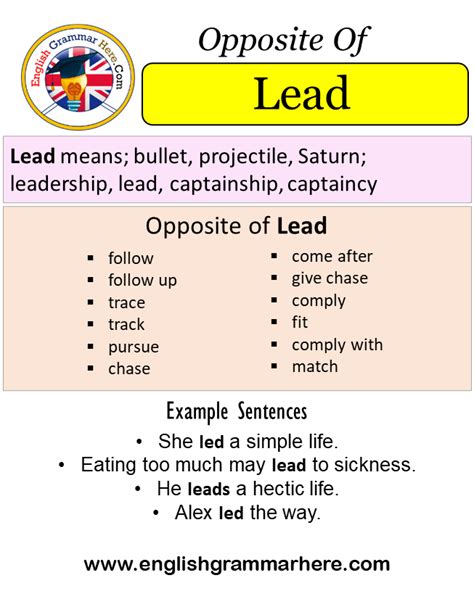 English Grammar Here.Com

Opposite Of

Lead

Lead means; bullet, projectile, Saturn; leadership, lead, captainship, captaincy

Opposite of Lead

- follow
- follow up
- trace
- track
- pursue
- chase

- come after
- give chase
- comply
- fit
- comply with
- match

Example Sentences

- She led a simple life.
- Eating too much may lead to sickness.
- He leads a hectic life.
- Alex led the way.

www.englishgrammarhere.com